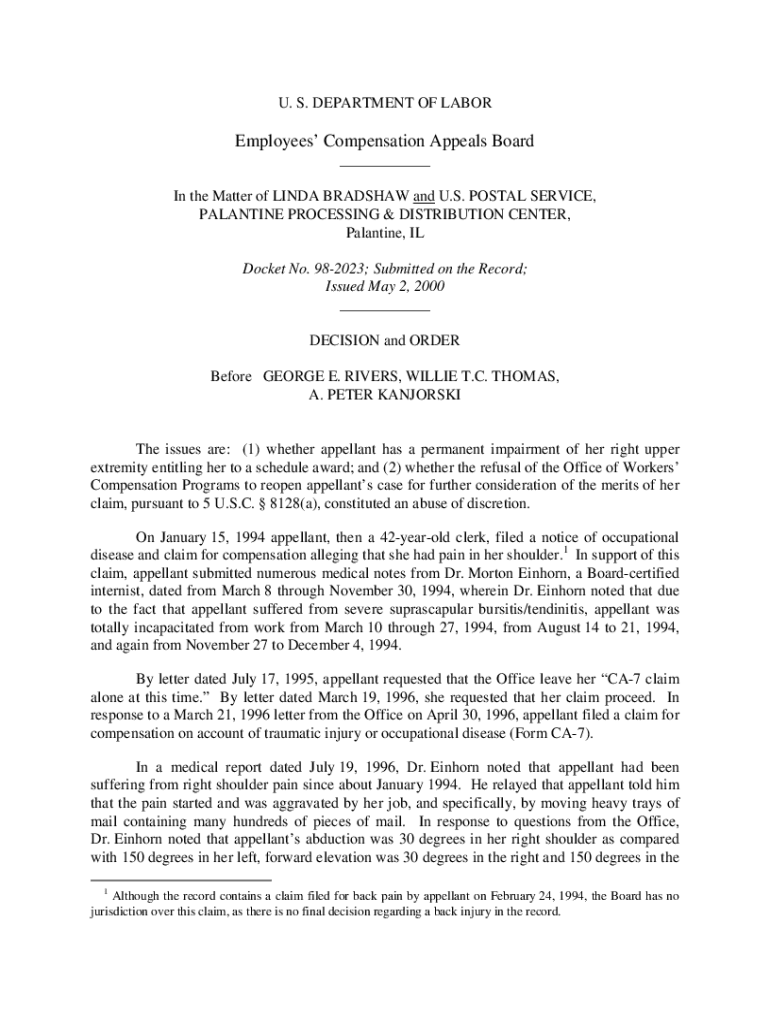 U. S. DEPARTMENT OF LABOR

Employees' Compensation Appeals Board

In the Matter of LINDA BRADSHAW and U.S. POSTAL SERVICE, PALANTINE PROCESSING & DISTRIBUTION CENTER, Palantine, IL

Docket No. 98-2023; Submitted on the Record; Issued May 2, 2000

DECISION and ORDER

Before GEORGE E. RIVERS, WILLIE T.C. THOMAS, A. PETER KANJORSKI

The issues are: (1) whether appellant has a permanent impairment of her right upper extremity entitling her to a schedule award; and (2) whether the refusal of the Office of Workers' Compensation Programs to reopen appellant's case for further consideration of the merits of her claim, pursuant to 5 U.S.C. § 8128(a), constituted an abuse of discretion.

On January 15, 1994 appellant, then a 42-year-old clerk, filed a notice of occupational disease and claim for compensation alleging that she had pain in her shoulder.$^1$ In support of this claim, appellant submitted numerous medical notes from Dr. Morton Einhorn, a Board-certified internist, dated from March 8 through November 30, 1994, wherein Dr. Einhorn noted that due to the fact that appellant suffered from severe suprascapular bursitis/tendinitis, appellant was totally incapacitated from work from March 10 through 27, 1994, from August 14 to 21, 1994, and again from November 27 to December 4, 1994.

By letter dated July 17, 1995, appellant requested that the Office leave her "CA-7 claim alone at this time." By letter dated March 19, 1996, she requested that her claim proceed. In response to a March 21, 1996 letter from the Office on April 30, 1996, appellant filed a claim for compensation on account of traumatic injury or occupational disease (Form CA-7).

In a medical report dated July 19, 1996, Dr. Einhorn noted that appellant had been suffering from right shoulder pain since about January 1994. He relayed that appellant told him that the pain started and was aggravated by her job, and specifically, by moving heavy trays of mail containing many hundreds of pieces of mail. In response to questions from the Office, Dr. Einhorn noted that appellant's abduction was 30 degrees in her right shoulder as compared with 150 degrees in her left, forward elevation was 30 degrees in the right and 150 degrees in the

$^1$ Although the record contains a claim filed for back pain by appellant on February 24, 1994, the Board has no jurisdiction over this claim, as there is no final decision regarding a back injury in the record.